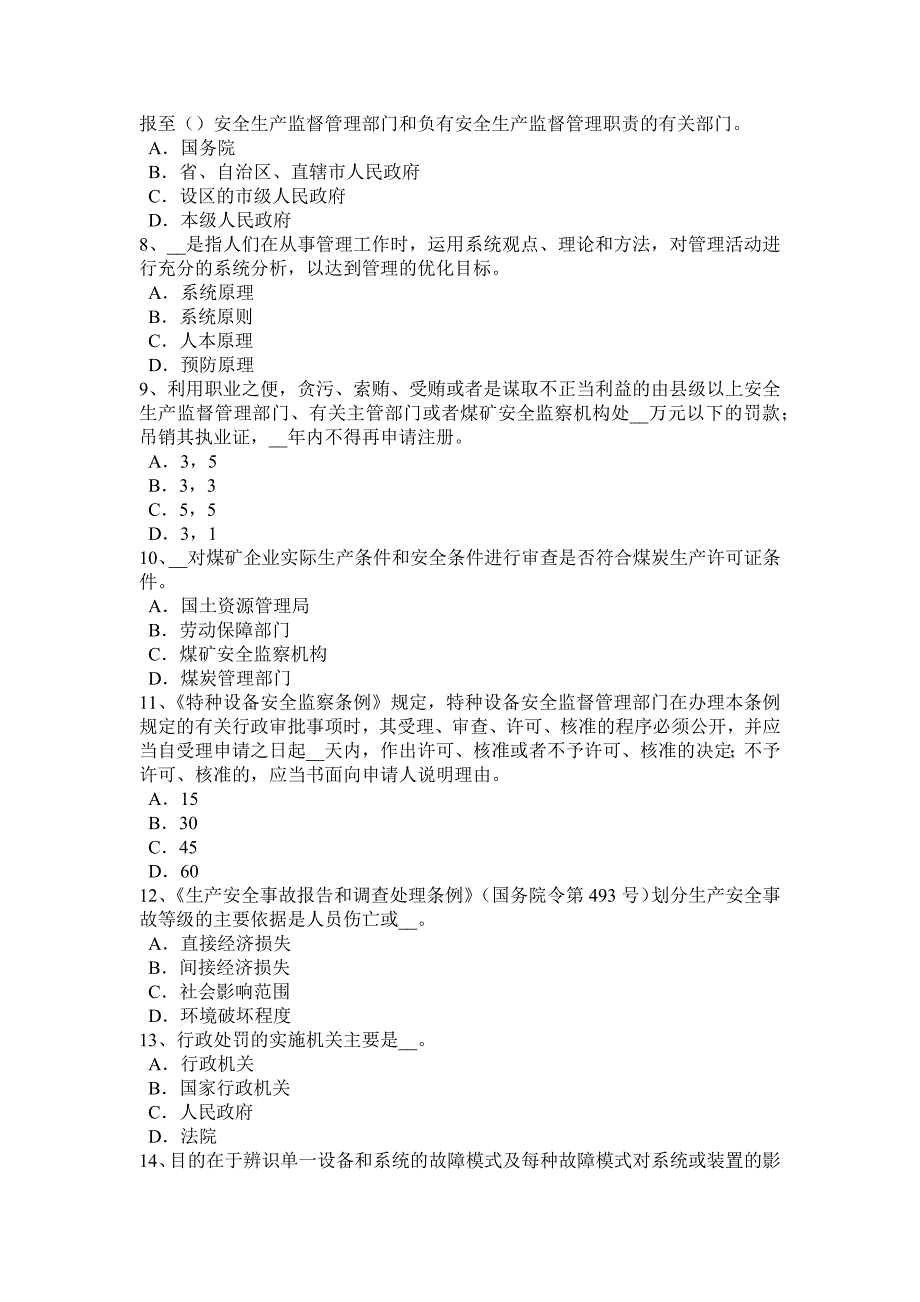 报至（）安全生产监督管理部门和负有安全生产监督管理职责的有关部门。
A．国务院
B．省、自治区、直辖市人民政府
C．设区的市级人民政府
D．本级人民政府
8、__是指人们在从事管理工作时，运用系统观点、理论和方法，对管理活动进行充分的系统分析，以达到管理的优化目标。
A．系统原理
B．系统原则
C．人本原理
D．预防原理
9、利用职业之便，贪污、索贿、受贿或者是谋取不正当利益的由县级以上安全生产监督管理部门、有关主管部门或者煤矿安全监察机构处__万元以下的罚款；吊销其执业证，__年内不得再申请注册。
A．3，5
B．3，3
C．5，5
D．3，1
10、__对煤矿企业实际生产条件和安全条件进行审查是否符合煤炭生产许可证条件。
A．国土资源管理局
B．劳动保障部门
C．煤矿安全监察机构
D．煤炭管理部门
11、《特种设备安全监察条例》规定，特种设备安全监督管理部门在办理本条例规定的有关行政审批事项时，其受理、审查、许可、核准的程序必须公开，并应当自受理申请之日起__天内，作出许可、核准或者不予许可、核准的决定；不予许可、核准的，应当书面向申请人说明理由。
A．15
B．30
C．45
D．60
12、《生产安全事故报告和调查处理条例》（国务院令第 493 号）划分生产安全事故等级的主要依据是人员伤亡或__。
A．直接经济损失
B．间接经济损失
C．社会影响范围
D．环境破坏程度
13、行政处罚的实施机关主要是__。
A．行政机关
B．国家行政机关
C．人民政府
D．法院
14、目的在于辨识单一设备和系统的故障模式及每种故障模式对系统或装置的影